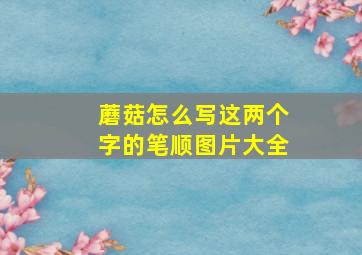 蘑菇怎么写这两个字的笔顺图片大全